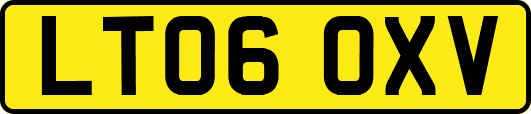 LT06 OXV